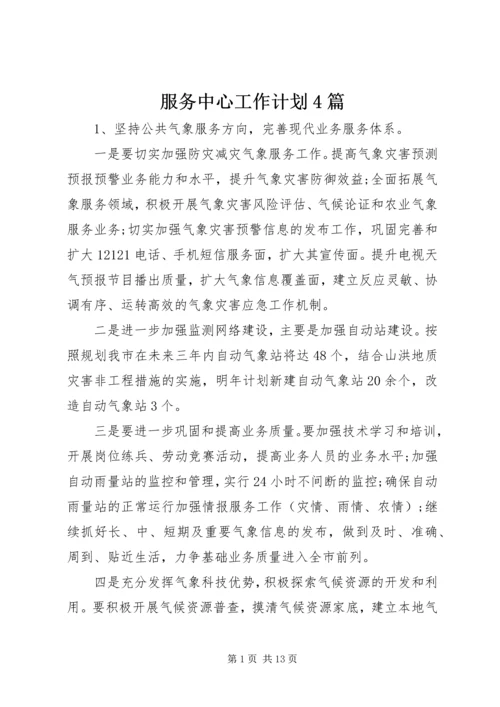 服务中心工作计划4篇

1、坚持公共气象服务方向，完善现代业务服务体系。

一是要切实加强防灾减灾气象服务工作。提高气象灾害预测预报预警业务能力和水平，提升气象灾害防御效益;全面拓展气象服务领域，积极开展气象灾害风险评估、气候论证和农业气象服务业务;切实加强气象灾害预警信息的发布工作，巩固完善和扩大12121电话、手机短信服务面，扩大其宣传面。提升电视天气预报节目播出质量，扩大气象信息覆盖面，建立反应灵敏、协调有序、运转高效的气象灾害应急工作机制。

二是进一步加强监测网络建设，主要是加强自动站建设。按照规划我市在未来三年内自动气象站将达48个，结合山洪地质灾害非工程措施的实施，明年计划新建自动气象站20余个，改造自动气象站3个。

三是要进一步巩固和提高业务质量。要加强技术学习和培训，开展岗位练兵、劳动竞赛活动，提高业务人员的业务水平;加强自动雨量站的监控和管理，实行24小时不间断的监控;确保自动雨量站的正常运行加强情报服务工作（灾情、雨情、农情）;继续抓好长、中、短期及重要气象信息的发布，做到及时、准确、周到、贴近生活，力争基础业务质量进入全市前列。

四是充分发挥气象科技优势，积极探索气候资源的开发和利用。要积极开展气候资源普查，摸清气候资源家底，建立本地气

第1页 共13页